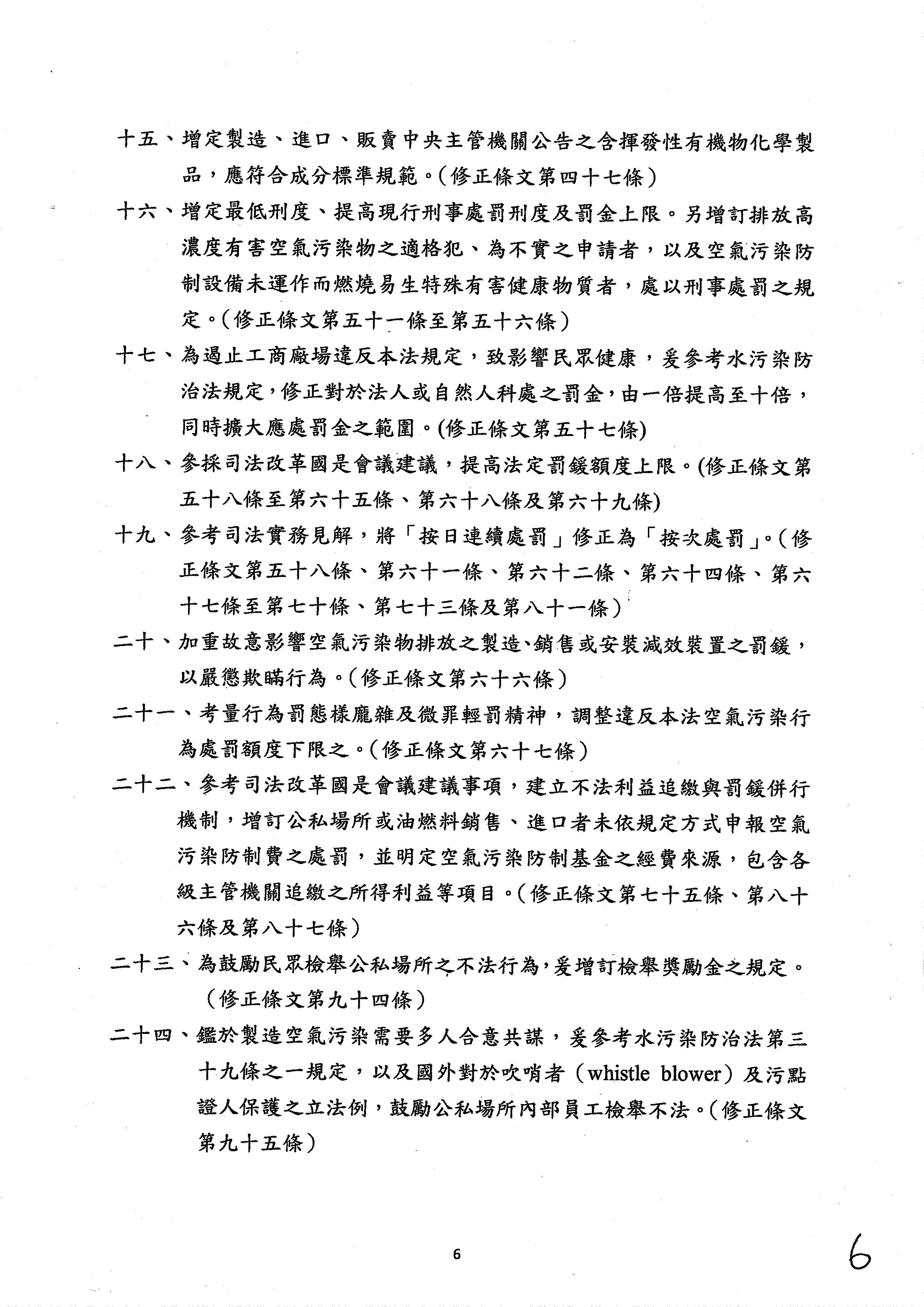 十五、增定製造、進口、販賣中央主管機關公告之含揮發性有機物化學製品，應符合成分標準規範。(修正條文第四十七條)

十六、增定最低刑度、提高現行刑事處罰刑度及罰金上限。另增訂排放高濃度有害空氣污染物之適格犯、為不實之申請者，以及空氣污染防制設備未運作而燃燒易生特殊有害健康物質者，處以刑事處罰之規定。(修正條文第五十一條至第五十六條)

十七、為遏止工商廠場違反本法規定，致影響民眾健康，爰參考水污染防治法規定，修正對於法人或自然人科處之罰金，由一倍提高至十倍，同時擴大應處罰金之範圍。(修正條文第五十七條)

十八、參採司法改革國是會議建議，提高法定罰鍰額度上限。(修正條文第五十八條至第六十五條、第六十八條及第六十九條)

十九、參考司法實務見解，將「按日連續處罰」修正為「按次處罰」。(修正條文第五十八條、第六十一條、第六十二條、第六十四條、第六十七條至第七十條、第七十三條及第八十一條)

二十、加重故意影響空氣污染物排放之製造、銷售或安裝減效裝置之罰鍰，以嚴懲欺瞞行為。(修正條文第六十六條)

二十一、考量行為罰態樣龐雜及微罪輕罰精神，調整違反本法空氣污染行為處罰額度下限之。(修正條文第六十七條)

二十二、參考司法改革國是會議建議事項，建立不法利益追繳與罰鍰併行機制，增訂公私場所或油燃料銷售、進口者未依規定方式申報空氣污染防制費之處罰，並明定空氣污染防制基金之經費來源，包含各級主管機關追繳之所得利益等項目。(修正條文第七十五條、第八十六條及第八十七條)

二十三、為鼓勵民眾檢舉公私場所之不法行為，爰增訂檢舉獎勵金之規定。(修正條文第九十四條)

二十四、鑑於製造空氣污染需要多人合意共謀，爰參考水污染防治法第三十九條之一規定，以及國外對於吹哨者(whistle blower)及污點證人保護之立法例，鼓勵公私場所內部員工檢舉不法。(修正條文第九十五條)

6

6